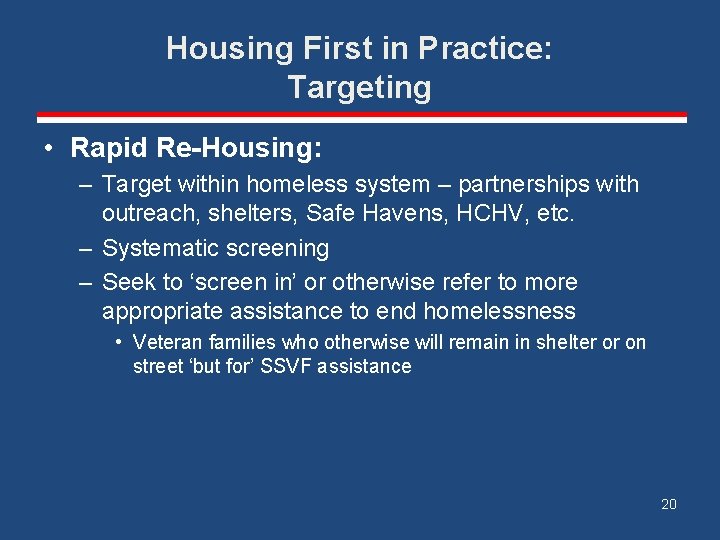 Housing First in Practice:
Targeting

• Rapid Re-Housing:
– Target within homeless system – partnerships with outreach, shelters, Safe Havens, HCHV, etc.
– Systematic screening
– Seek to 'screen in' or otherwise refer to more appropriate assistance to end homelessness
• Veteran families who otherwise will remain in shelter or on street 'but for' SSVF assistance

20